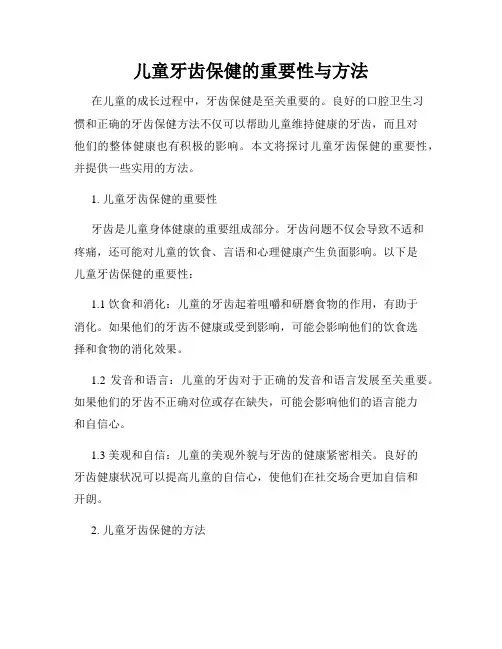 儿童牙齿保健的重要性与方法

在儿童的成长过程中，牙齿保健是至关重要的。良好的口腔卫生习惯和正确的牙齿保健方法不仅可以帮助儿童维持健康的牙齿，而且对他们的整体健康也有积极的影响。本文将探讨儿童牙齿保健的重要性，并提供一些实用的方法。

1. 儿童牙齿保健的重要性

牙齿是儿童身体健康的重要组成部分。牙齿问题不仅会导致不适和疼痛，还可能对儿童的饮食、言语和心理健康产生负面影响。以下是儿童牙齿保健的重要性：

1.1 饮食和消化：儿童的牙齿起着咀嚼和研磨食物的作用，有助于消化。如果他们的牙齿不健康或受到影响，可能会影响他们的饮食选择和食物的消化效果。

1.2 发音和语言：儿童的牙齿对于正确的发音和语言发展至关重要。如果他们的牙齿不正确对位或存在缺失，可能会影响他们的语言能力和自信心。

1.3 美观和自信：儿童的美观外貌与牙齿的健康紧密相关。良好的牙齿健康状况可以提高儿童的自信心，使他们在社交场合更加自信和开朗。

2. 儿童牙齿保健的方法